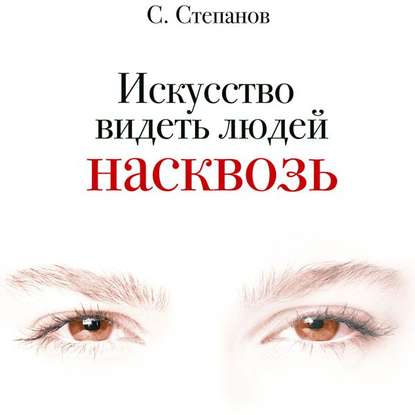 С. Степанов

Искусство видеть людей насквозь